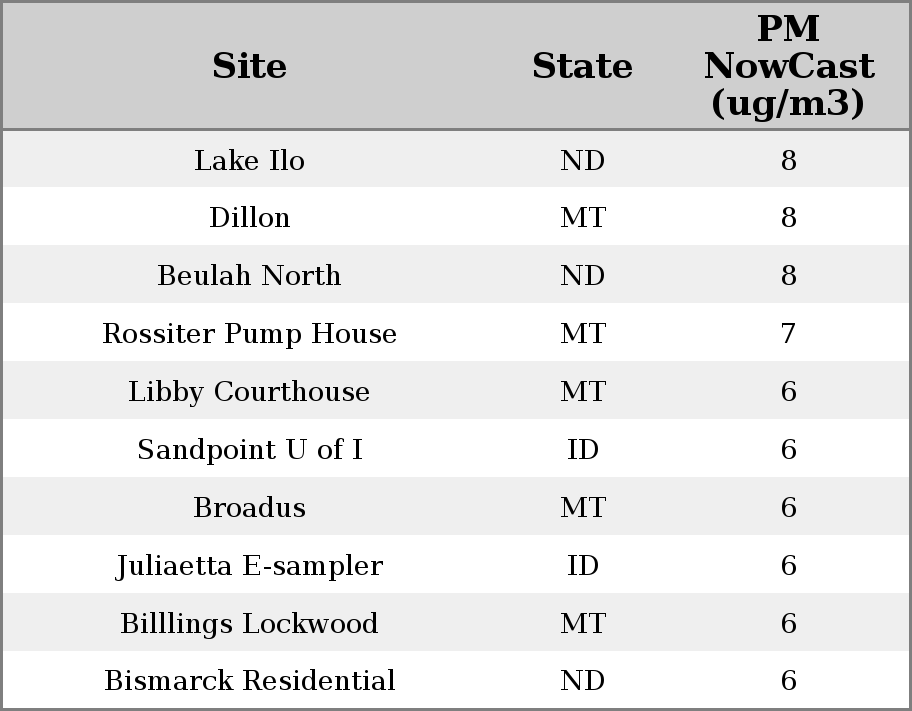 | Site | State | PM NowCast (ug/m3) |
|---|---|---|
| Lake Ilo | ND | 8 |
| Dillon | MT | 8 |
| Beulah North | ND | 8 |
| Rossiter Pump House | MT | 7 |
| Libby Courthouse | MT | 6 |
| Sandpoint U of I | ID | 6 |
| Broadus | MT | 6 |
| Juliaetta E-sampler | ID | 6 |
| Billlings Lockwood | MT | 6 |
| Bismarck Residential | ND | 6 |